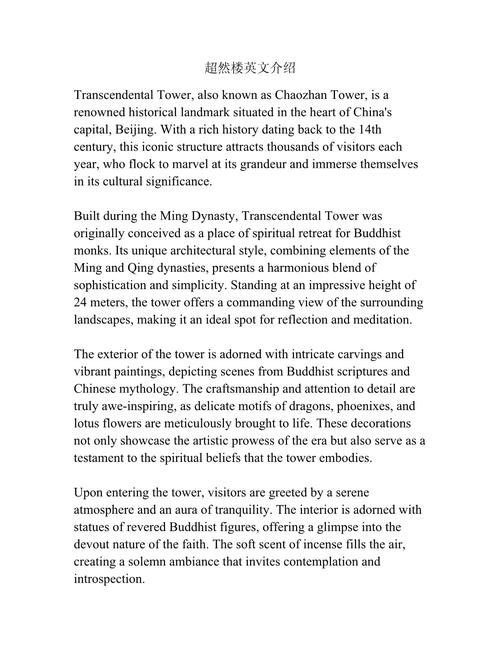 超然楼英文介绍

Transcendental Tower, also known as Chaozhan Tower, is a renowned historical landmark situated in the heart of China's capital, Beijing. With a rich history dating back to the 14th century, this iconic structure attracts thousands of visitors each year, who flock to marvel at its grandeur and immerse themselves in its cultural significance.

Built during the Ming Dynasty, Transcendental Tower was originally conceived as a place of spiritual retreat for Buddhist monks. Its unique architectural style, combining elements of the Ming and Qing dynasties, presents a harmonious blend of sophistication and simplicity. Standing at an impressive height of 24 meters, the tower offers a commanding view of the surrounding landscapes, making it an ideal spot for reflection and meditation.

The exterior of the tower is adorned with intricate carvings and vibrant paintings, depicting scenes from Buddhist scriptures and Chinese mythology. The craftsmanship and attention to detail are truly awe-inspiring, as delicate motifs of dragons, phoenixes, and lotus flowers are meticulously brought to life. These decorations not only showcase the artistic prowess of the era but also serve as a testament to the spiritual beliefs that the tower embodies.

Upon entering the tower, visitors are greeted by a serene atmosphere and an aura of tranquility. The interior is adorned with statues of revered Buddhist figures, offering a glimpse into the devout nature of the faith. The soft scent of incense fills the air, creating a solemn ambiance that invites contemplation and introspection.